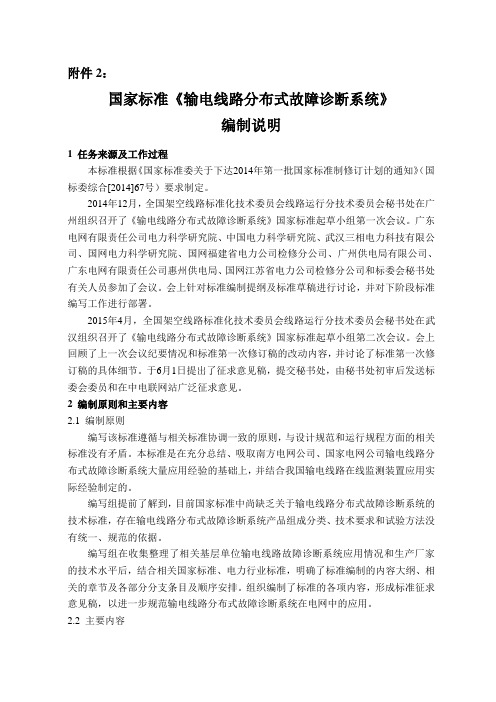 附件 2：

国家标准《输电线路分布式故障诊断系统》

编制说明

1 任务来源及工作过程

本标准根据《国家标准委关于下达2014年第一批国家标准制修订计划的通知》（国标委综合[2014]67号）要求制定。

2014年12月，全国架空线路标准化技术委员会线路运行分技术委员会秘书处在广州组织召开了《输电线路分布式故障诊断系统》国家标准起草小组第一次会议。广东电网有限责任公司电力科学研究院、中国电力科学研究院、武汉三相电力科技有限公司、国网电力科学研究院、国网福建省电力公司检修分公司、广州供电局有限公司、广东电网有限责任公司惠州供电局、国网江苏省电力公司检修分公司和标委会秘书处有关人员参加了会议。会上针对标准编制提纲及标准草稿进行讨论，并对下阶段标准编写工作进行部署。

2015年4月，全国架空线路标准化技术委员会线路运行分技术委员会秘书处在武汉组织召开了《输电线路分布式故障诊断系统》国家标准起草小组第二次会议。会上回顾了上一次会议纪要情况和标准第一次修订稿的改动内容，并讨论了标准第一次修订稿的具体细节。于6月1日提出了征求意见稿，提交秘书处，由秘书处初审后发送标委会委员和在中电联网站广泛征求意见。

2 编制原则和主要内容

2.1 编制原则

编写该标准遵循与相关标准协调一致的原则，与设计规范和运行规程方面的相关标准没有矛盾。本标准是在充分总结、吸取南方电网公司、国家电网公司输电线路分布式故障诊断系统大量应用经验的基础上，并结合我国输电线路在线监测装置应用实际经验制定的。

编写组提前了解到，目前国家标准中尚缺乏关于输电线路分布式故障诊断系统的技术标准，存在输电线路分布式故障诊断系统产品组成分类、技术要求和试验方法没有统一、规范的依据。

编写组在收集整理了相关基层单位输电线路故障诊断系统应用情况和生产厂家的技术水平后，结合相关国家标准、电力行业标准，明确了标准编制的内容大纲、相关的章节及各部分分支条目及顺序安排。组织编制了标准的各项内容，形成标准征求意见稿，以进一步规范输电线路分布式故障诊断系统在电网中的应用。

2.2 主要内容